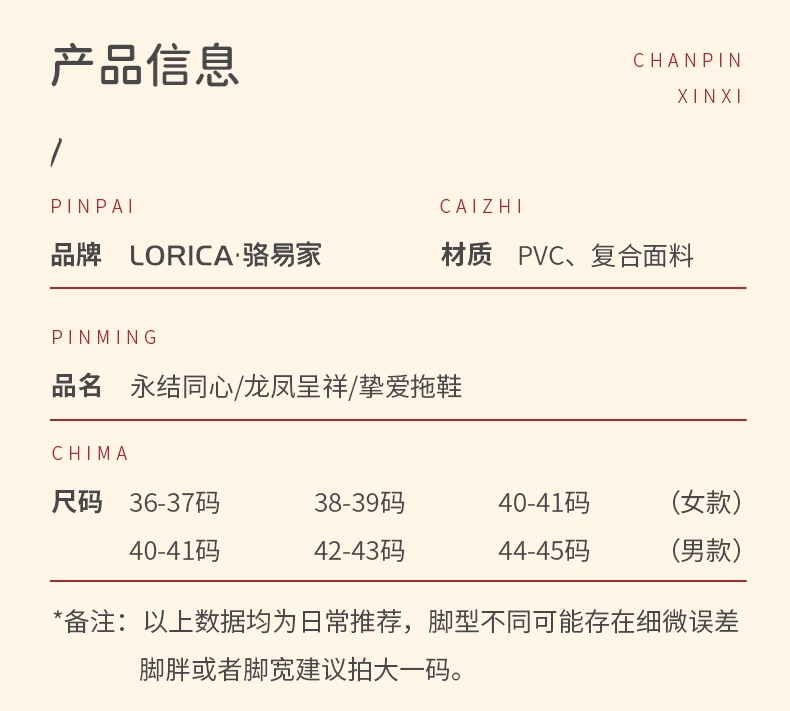 产品信息

CHANPIN
XINXI

/

PINPAI

品牌 LORICA·骆易家

CAIZHI

材质 PVC、复合面料

PINMING

品名 永结同心/龙凤呈祥/挚爱拖鞋

CHIMA

尺码 36-37码 38-39码 40-41码 （女款）
40-41码 42-43码 44-45码 （男款）

*备注：以上数据均为日常推荐，脚型不同可能存在细微误差 脚胖或者脚宽建议拍大一码。